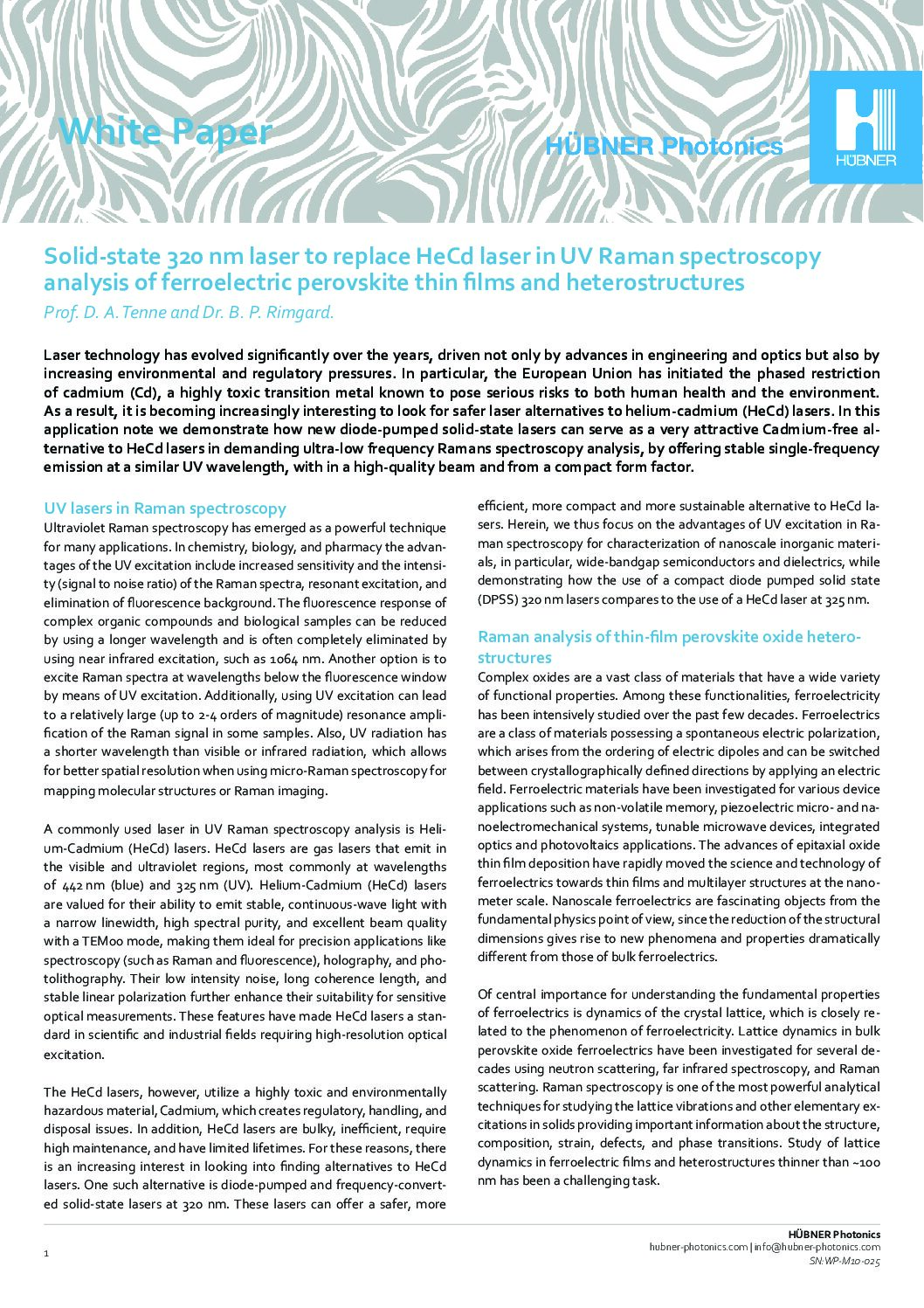 White Paper

HÜBNER Photonics

HÜBNER

Solid-state 320 nm laser to replace HeCd laser in UV Raman spectroscopy analysis of ferroelectric perovskite thin films and heterostructures

Prof. D. A. Tenne and Dr. B. P. Rimgard.

Laser technology has evolved significantly over the years, driven not only by advances in engineering and optics but also by increasing environmental and regulatory pressures. In particular, the European Union has initiated the phased restriction of cadmium (Cd), a highly toxic transition metal known to pose serious risks to both human health and the environment. As a result, it is becoming increasingly interesting to look for safer laser alternatives to helium-cadmium (HeCd) lasers. In this application note we demonstrate how new diode-pumped solid-state lasers can serve as a very attractive Cadmium-free alternative to HeCd lasers in demanding ultra-low frequency Ramans spectroscopy analysis, by offering stable single-frequency emission at a similar UV wavelength, with in a high-quality beam and from a compact form factor.

UV lasers in Raman spectroscopy

Ultraviolet Raman spectroscopy has emerged as a powerful technique for many applications. In chemistry, biology, and pharmacy the advantages of the UV excitation include increased sensitivity and the intensity (signal to noise ratio) of the Raman spectra, resonant excitation, and elimination of fluorescence background. The fluorescence response of complex organic compounds and biological samples can be reduced by using a longer wavelength and is often completely eliminated by using near infrared excitation, such as 1064 nm. Another option is to excite Raman spectra at wavelengths below the fluorescence window by means of UV excitation. Additionally, using UV excitation can lead to a relatively large (up to 2-4 orders of magnitude) resonance amplification of the Raman signal in some samples. Also, UV radiation has a shorter wavelength than visible or infrared radiation, which allows for better spatial resolution when using micro-Raman spectroscopy for mapping molecular structures or Raman imaging.

A commonly used laser in UV Raman spectroscopy analysis is Helium-Cadmium (HeCd) lasers. HeCd lasers are gas lasers that emit in the visible and ultraviolet regions, most commonly at wavelengths of 442 nm (blue) and 325 nm (UV). Helium-Cadmium (HeCd) lasers are valued for their ability to emit stable, continuous-wave light with a narrow linewidth, high spectral purity, and excellent beam quality with a TEM00 mode, making them ideal for precision applications like spectroscopy (such as Raman and fluorescence), holography, and photolithography. Their low intensity noise, long coherence length, and stable linear polarization further enhance their suitability for sensitive optical measurements. These features have made HeCd lasers a standard in scientific and industrial fields requiring high-resolution optical excitation.

The HeCd lasers, however, utilize a highly toxic and environmentally hazardous material, Cadmium, which creates regulatory, handling, and disposal issues. In addition, HeCd lasers are bulky, inefficient, require high maintenance, and have limited lifetimes. For these reasons, there is an increasing interest in looking into finding alternatives to HeCd lasers. One such alternative is diode-pumped and frequency-converted solid-state lasers at 320 nm. These lasers can offer a safer, more efficient, more compact and more sustainable alternative to HeCd lasers. Herein, we thus focus on the advantages of UV excitation in Raman spectroscopy for characterization of nanoscale inorganic materials, in particular, wide-bandgap semiconductors and dielectrics, while demonstrating how the use of a compact diode pumped solid state (DPSS) 320 nm lasers compares to the use of a HeCd laser at 325 nm.

Raman analysis of thin-film perovskite oxide heterostructures

Complex oxides are a vast class of materials that have a wide variety of functional properties. Among these functionalities, ferroelectricity has been intensively studied over the past few decades. Ferroelectrics are a class of materials possessing a spontaneous electric polarization, which arises from the ordering of electric dipoles and can be switched between crystallographically defined directions by applying an electric field. Ferroelectric materials have been investigated for various device applications such as non-volatile memory, piezoelectric micro- and nanoelectromechanical systems, tunable microwave devices, integrated optics and photovoltaics applications. The advances of epitaxial oxide thin film deposition have rapidly moved the science and technology of ferroelectrics towards thin films and multilayer structures at the nanometer scale. Nanoscale ferroelectrics are fascinating objects from the fundamental physics point of view, since the reduction of the structural dimensions gives rise to new phenomena and properties dramatically different from those of bulk ferroelectrics.

Of central importance for understanding the fundamental properties of ferroelectrics is dynamics of the crystal lattice, which is closely related to the phenomenon of ferroelectricity. Lattice dynamics in bulk perovskite oxide ferroelectrics have been investigated for several decades using neutron scattering, far infrared spectroscopy, and Raman scattering. Raman spectroscopy is one of the most powerful analytical techniques for studying the lattice vibrations and other elementary excitations in solids providing important information about the structure, composition, strain, defects, and phase transitions. Study of lattice dynamics in ferroelectric films and heterostructures thinner than ~100 nm has been a challenging task.

1

HÜBNER Photonics
hubner-photonics.com | info@hubner-photonics.com
SN: WP-M10-025